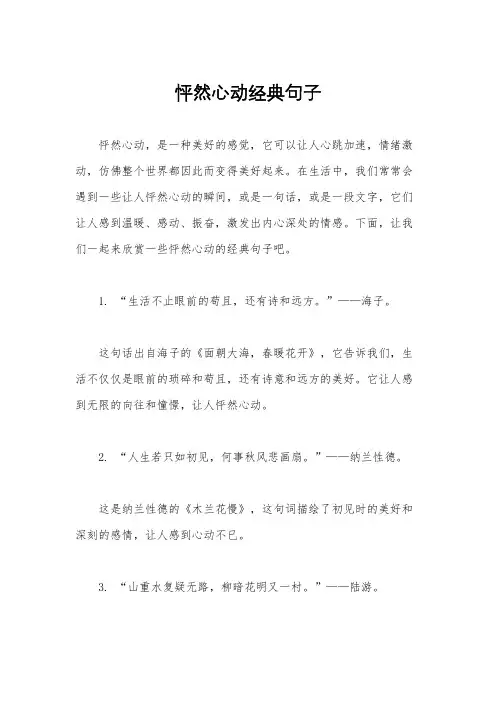 怦然心动经典句子

怦然心动，是一种美好的感觉，它可以让人心跳加速，情绪激动，仿佛整个世界都因此而变得美好起来。在生活中，我们常常会遇到一些让人怦然心动的瞬间，或是一句话，或是一段文字，它们让人感到温暖、感动、振奋，激发出内心深处的情感。下面，让我们一起来欣赏一些怦然心动的经典句子吧。

1. “生活不止眼前的苟且，还有诗和远方。”——海子。

这句话出自海子的《面朝大海，春暖花开》，它告诉我们，生活不仅仅是眼前的琐碎和苟且，还有诗意和远方的美好。它让人感到无限的向往和憧憬，让人怦然心动。

2. “人生若只如初见，何事秋风悲画扇。”——纳兰性德。

这是纳兰性德的《木兰花慢》，这句词描绘了初见时的美好和深刻的感情，让人感到心动不已。

3. “山重水复疑无路，柳暗花明又一村。”——陆游。